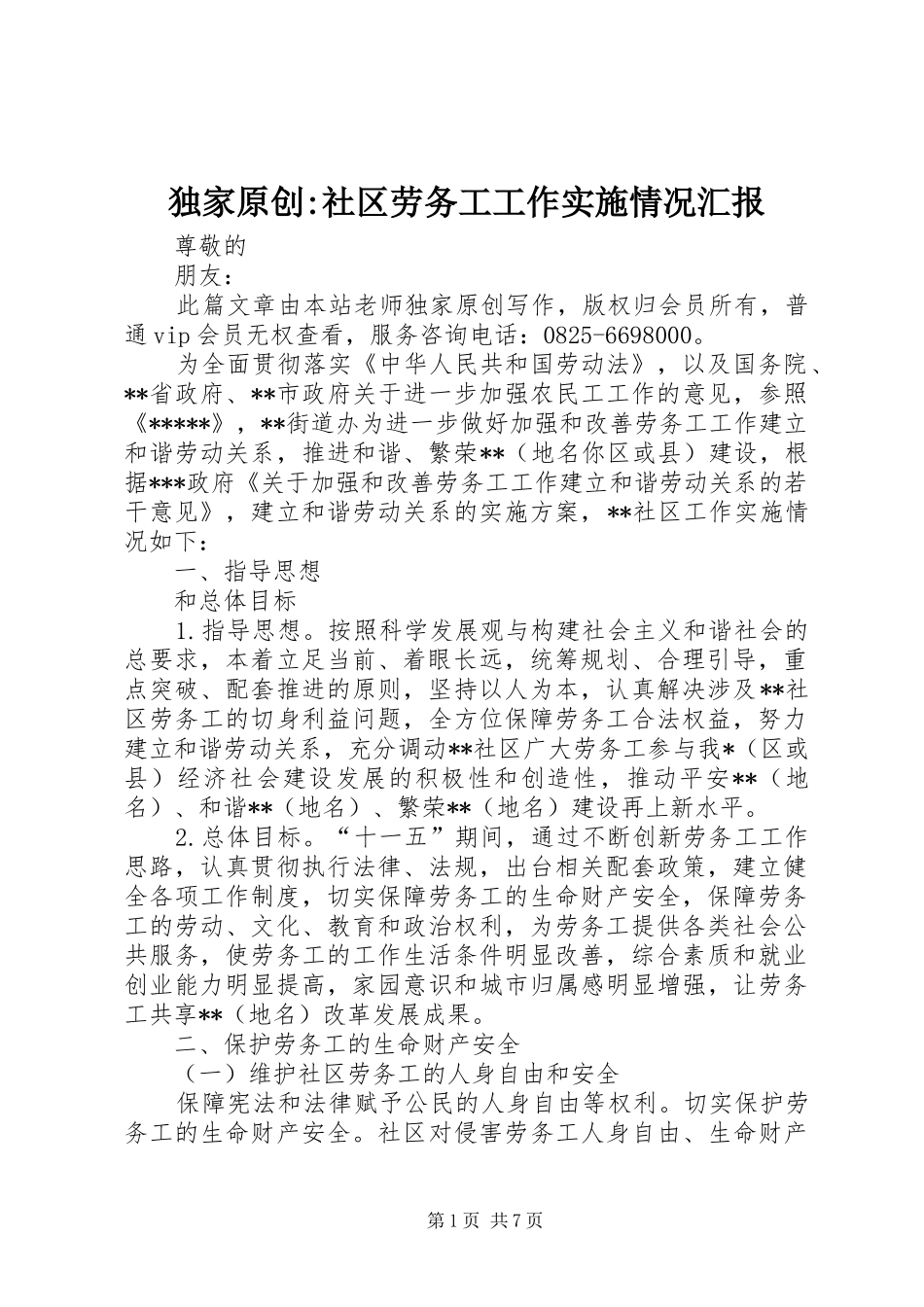 独家原创:社区劳务工工作实施情况汇报

尊敬的

朋友:

此篇文章由本站老师独家原创写作，版权归会员所有，普通vip会员无权查看，服务咨询电话：0825-6698000。

为全面贯彻落实《中华人民共和国劳动法》，以及国务院、**省政府、**市政府关于进一步加强农民工工作的意见，参照《*****》，**街道办为进一步做好加强和改善劳务工工作建立和谐劳动关系，推进和谐、繁荣**（地名你区或县）建设，根据***政府《关于加强和改善劳务工工作建立和谐劳动关系的若干意见》，建立和谐劳动关系的实施方案，**社区工作实施情况如下:

一、指导思想

和总体目标

1.指导思想。按照科学发展观与构建社会主义和谐社会的总要求，本着立足当前、着眼长远，统筹规划、合理引导，重点突破、配套推进的原则，坚持以人为本，认真解决涉及**社区劳务工的切身利益问题，全方位保障劳务工合法权益，努力建立和谐劳动关系，充分调动**社区广大劳务工参与我*（区或县）经济社会建设发展的积极性和创造性，推动平安**（地名）、和谐**（地名）、繁荣**（地名）建设再上新水平。

2.总体目标。“十一五”期间，通过不断创新劳务工工作思路，认真贯彻执行法律、法规，出台相关配套政策，建立健全各项工作制度，切实保障劳务工的生命财产安全，保障劳务工的劳动、文化、教育和政治权利，为劳务工提供各类社会公共服务，使劳务工的工作生活条件明显改善，综合素质和就业创业能力明显提高，家园意识和城市归属感明显增强，让劳务工共享**（地名）改革发展成果。

二、保护劳务工的生命财产安全

（一）维护社区劳务工的人身自由和安全

保障宪法和法律赋予公民的人身自由等权利。切实保护劳务工的生命财产安全。社区对侵害劳务工人身自由、生命财产

第1页 共7页